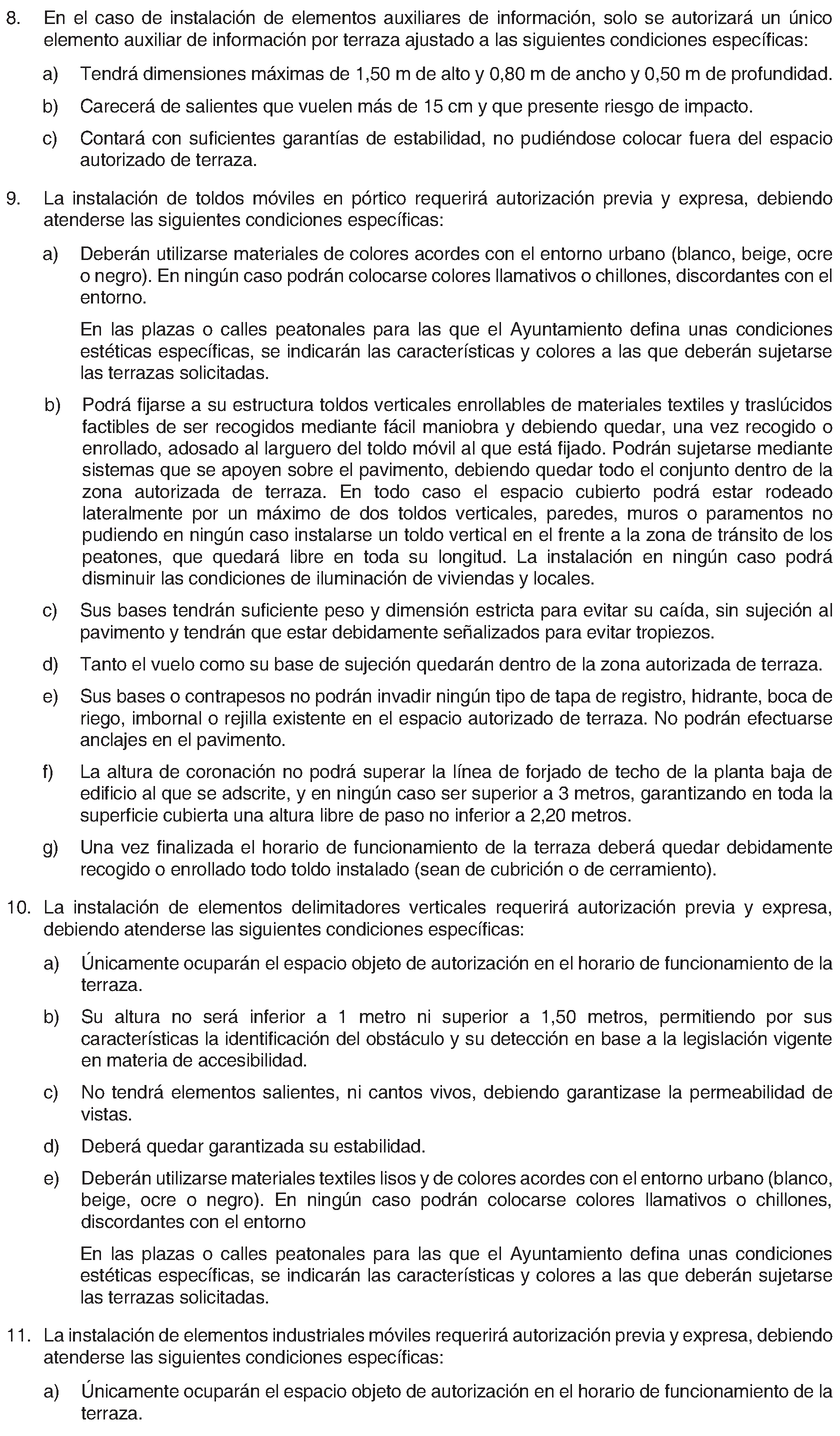 8. En el caso de instalación de elementos auxiliares de información, solo se autorizará un único elemento auxiliar de información por terraza ajustado a las siguientes condiciones específicas:

a) Tendrá dimensiones máximas de 1,50 m de alto y 0,80 m de ancho y 0,50 m de profundidad.

b) Carecerá de salientes que vuelen más de 15 cm y que presente riesgo de impacto.

c) Contará con suficientes garantías de estabilidad, no pudiéndose colocar fuera del espacio autorizado de terraza.

9. La instalación de toldos móviles en pórtico requerirá autorización previa y expresa, debiendo atenderse las siguientes condiciones específicas:

a) Deberán utilizarse materiales de colores acordes con el entorno urbano (blanco, beige, ocre o negro). En ningún caso podrán colocarse colores llamativos o chillones, discordantes con el entorno.

En las plazas o calles peatonales para las que el Ayuntamiento defina unas condiciones estéticas específicas, se indicarán las características y colores a las que deberán sujetarse las terrazas solicitadas.

b) Podrá fijarse a su estructura toldos verticales enrollables de materiales textiles y traslúcidos factibles de ser recogidos mediante fácil maniobra y debiendo quedar, una vez recogido o enrollado, adosado al larguero del toldo móvil al que está fijado. Podrán sujetarse mediante sistemas que se apoyen sobre el pavimento, debiendo quedar todo el conjunto dentro de la zona autorizada de terraza. En todo caso el espacio cubierto podrá estar rodeado lateralmente por un máximo de dos toldos verticales, paredes, muros o paramentos no pudiendo en ningún caso instalarse un toldo vertical en el frente a la zona de tránsito de los peatones, que quedará libre en toda su longitud. La instalación en ningún caso podrá disminuir las condiciones de iluminación de viviendas y locales.

c) Sus bases tendrán suficiente peso y dimensión estricta para evitar su caída, sin sujeción al pavimento y tendrán que estar debidamente señalizados para evitar tropiezos.

d) Tanto el vuelo como su base de sujeción quedarán dentro de la zona autorizada de terraza.

e) Sus bases o contrapesos no podrán invadir ningún tipo de tapa de registro, hidrante, boca de riego, imbornal o rejilla existente en el espacio autorizado de terraza. No podrán efectuarse anclajes en el pavimento.

f) La altura de coronación no podrá superar la línea de forjado de techo de la planta baja de edificio al que se adscrite, y en ningún caso ser superior a 3 metros, garantizando en toda la superficie cubierta una altura libre de paso no inferior a 2,20 metros.

g) Una vez finalizada el horario de funcionamiento de la terraza deberá quedar debidamente recogido o enrollado todo toldo instalado (sean de cubrición o de cerramiento).

10. La instalación de elementos delimitadores verticales requerirá autorización previa y expresa, debiendo atenderse las siguientes condiciones específicas:

a) Únicamente ocuparán el espacio objeto de autorización en el horario de funcionamiento de la terraza.

b) Su altura no será inferior a 1 metro ni superior a 1,50 metros, permitiendo por sus características la identificación del obstáculo y su detección en base a la legislación vigente en materia de accesibilidad.

c) No tendrá elementos salientes, ni cantos vivos, debiendo garantizase la permeabilidad de vistas.

d) Deberá quedar garantizada su estabilidad.

e) Deberán utilizarse materiales textiles lisos y de colores acordes con el entorno urbano (blanco, beige, ocre o negro). En ningún caso podrán colocarse colores llamativos o chillones, discordantes con el entorno

En las plazas o calles peatonales para las que el Ayuntamiento defina unas condiciones estéticas específicas, se indicarán las características y colores a las que deberán sujetarse las terrazas solicitadas.

11. La instalación de elementos industriales móviles requerirá autorización previa y expresa, debiendo atenderse las siguientes condiciones específicas:

a) Únicamente ocuparán el espacio objeto de autorización en el horario de funcionamiento de la terraza.